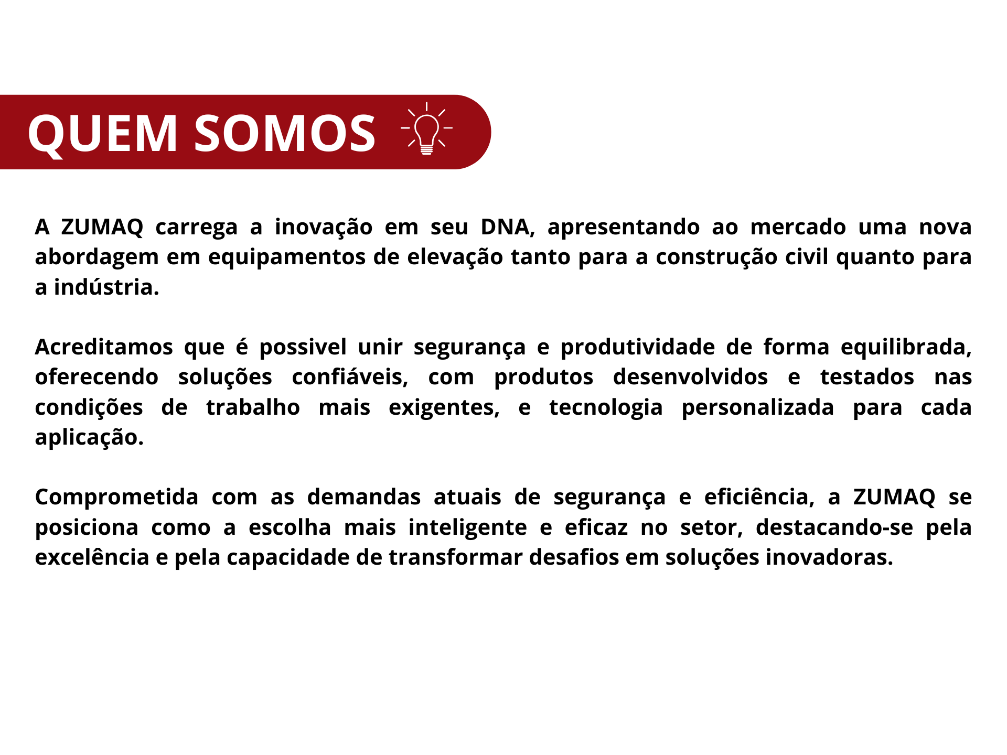 QUEM SOMOS

A ZUMAQ carrega a inovação em seu DNA, apresentando ao mercado uma nova abordagem em equipamentos de elevação tanto para a construção civil quanto para a indústria.

Acreditamos que é possivel unir segurança e produtividade de forma equilibrada, oferecendo soluções confiáveis, com produtos desenvolvidos e testados nas condições de trabalho mais exigentes, e tecnologia personalizada para cada aplicação.

Comprometida com as demandas atuais de segurança e eficiência, a ZUMAQ se posiciona como a escolha mais inteligente e eficaz no setor, destacando-se pela excelência e pela capacidade de transformar desafios em soluções inovadoras.